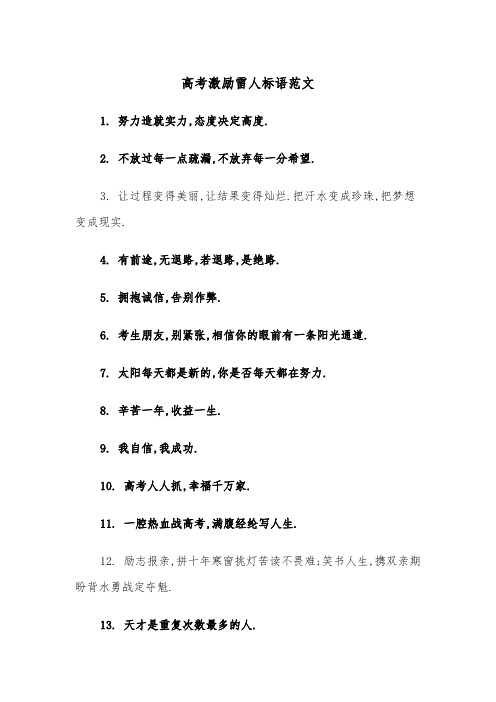 高考激励雷人标语范文

1. 努力造就实力,态度决定高度.

2. 不放过每一点疏漏,不放弃每一分希望.

3. 让过程变得美丽,让结果变得灿烂.把汗水变成珍珠,把梦想变成现实.

4. 有前途,无退路,若退路,是绝路.

5. 拥抱诚信,告别作弊.

6. 考生朋友,别紧张,相信你的眼前有一条阳光通道.

7. 太阳每天都是新的,你是否每天都在努力.

8. 辛苦一年,收益一生.

9. 我自信,我成功.

10. 高考人人抓,幸福千万家.

11. 一腔热血战高考,满腹经纶写人生.

12. 励志报亲,拼十年寒窗挑灯苦读不畏难;笑书人生,携双亲期盼背水勇战定夺魁.

13. 天才是重复次数最多的人.